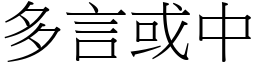 多言或中